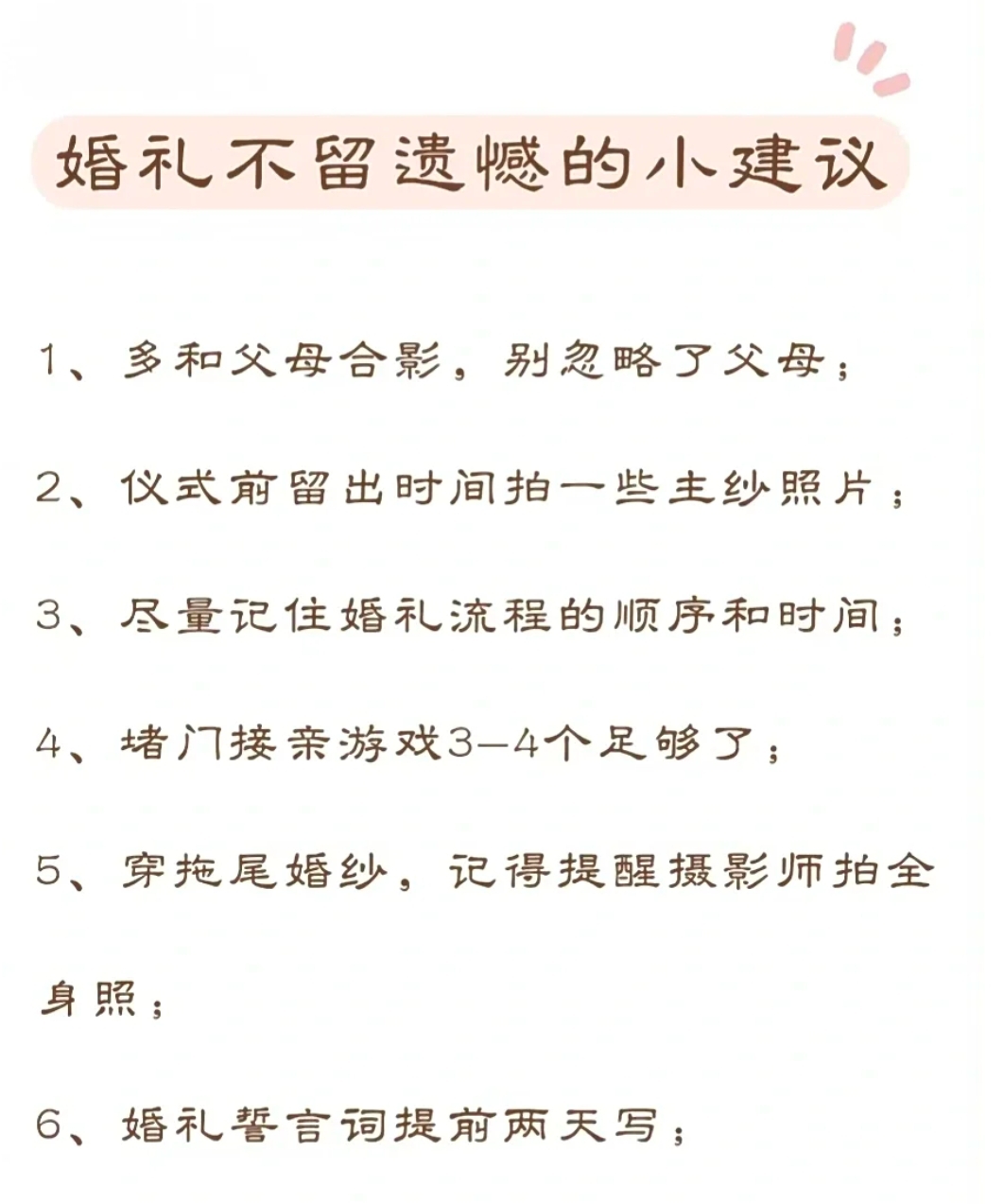 婚礼不留遗憾的小建议

1、多和父母合影，别忽略了父母；

2、仪式前留出时间拍一些主纱照片；

3、尽量记住婚礼流程的顺序和时间；

4、堵门接亲游戏3—4个足够了；

5、穿拖尾婚纱，记得提醒摄影师拍全身照；

6、婚礼誓言词提前两天写；